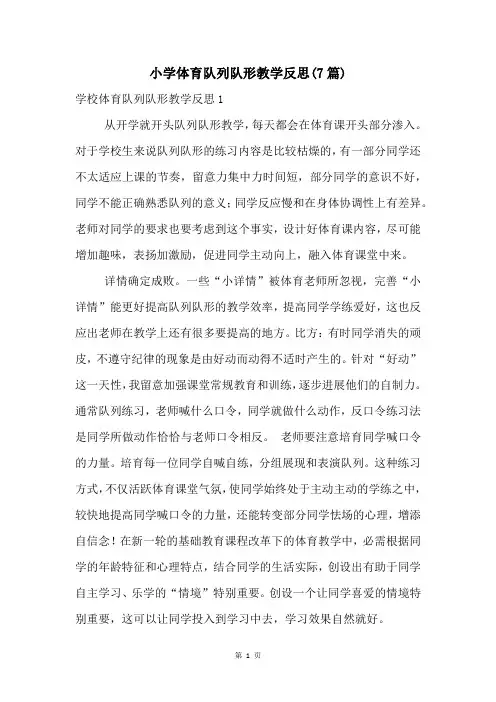 小学体育队列队形教学反思(7篇)

学校体育队列队形教学反思1

从开学就开头队列队形教学，每天都会在体育课开头部分渗入。对于学校生来说队列队形的练习内容是比较枯燥的，有一部分同学还不太适应上课的节奏，留意力集中力时间短，部分同学的意识不好，同学不能正确熟悉队列的意义；同学反应慢和在身体协调性上有差异。老师对同学的要求也要考虑到这个事实，设计好体育课内容，尽可能增加趣味，表扬加激励，促进同学主动向上，融入体育课堂中来。

详情确定成败。一些“小详情”被体育老师所忽视，完善“小详情”能更好提高队列队形的教学效率，提高同学学练爱好，这也反应出老师在教学上还有很多要提高的地方。比方：有时同学消失的顽皮，不遵守纪律的现象是由好动而动得不适时产生的。针对“好动”这一天性，我留意加强课堂常规教育和训练，逐步进展他们的自制力。通常队列练习，老师喊什么口令，同学就做什么动作，反口令练习法是同学所做动作恰恰与老师口令相反。 老师要注意培育同学喊口令的力量。培育每一位同学自喊自练，分组展现和表演队列。这种练习方式，不仅活跃体育课堂气氛，使同学始终处于主动主动的学练之中，较快地提高同学喊口令的力量，还能转变部分同学怯场的心理，增添自信念！在新一轮的基础教育课程改革下的体育教学中，必需根据同学的年龄特征和心理特点，结合同学的生活实际，创设出有助于同学自主学习、乐学的“情境”特别重要。创设一个让同学喜爱的情境特别重要，这可以让同学投入到学习中去，学习效果自然就好。

第 1 页